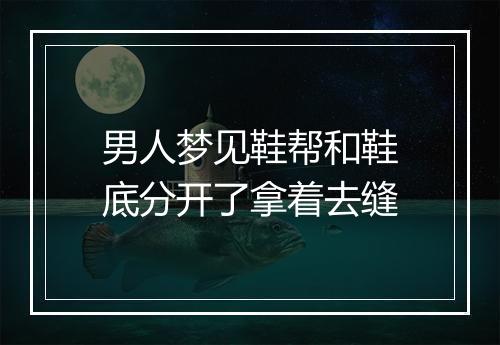 男人梦见鞋帮和鞋底分开了拿着去缝